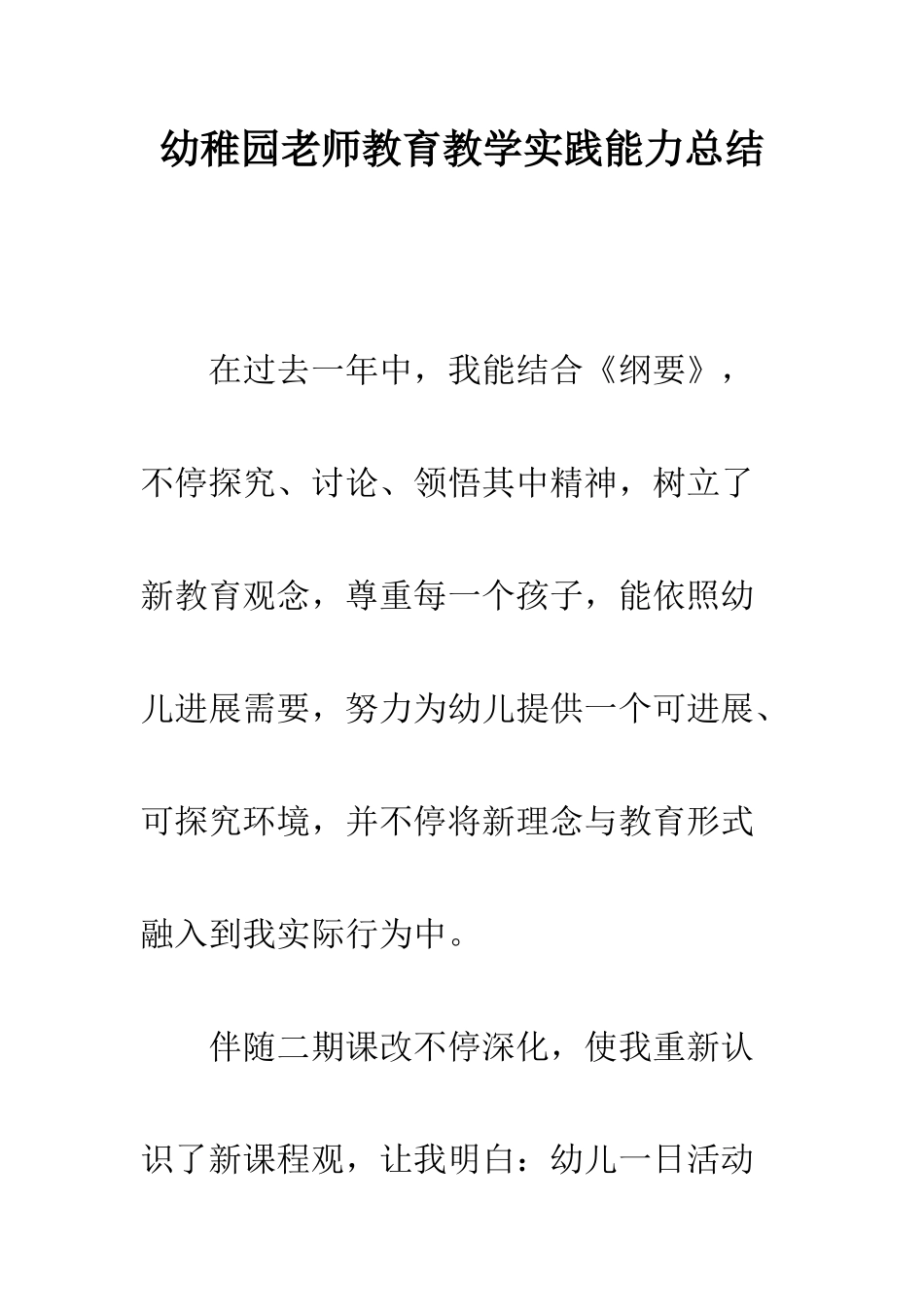 幼稚园老师教育教学实践能力总结

在过去一年中，我能结合《纲要》，不停探究、讨论、领悟其中精神，树立了新教育观念，尊重每一个孩子，能依照幼儿进展需要，努力为幼儿提供一个可进展、可探究环境，并不停将新理念与教育形式融入到我实际行为中。

伴随二期课改不停深化，使我重新认识了新课程观，让我明白：幼儿一日活动